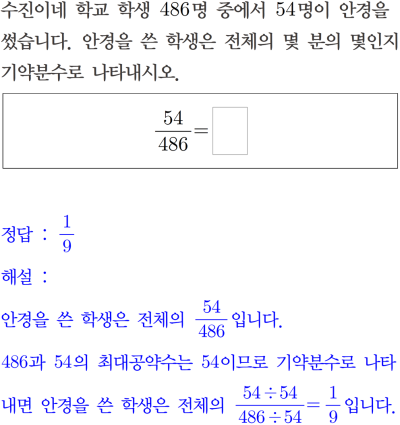 수진이네 학교 학생 486명 중에서 54명이 안경을 썼습니다. 안경을 쓴 학생은 전체의 몇 분의 몇인지 기약분수로 나타내시오.

$\frac{54}{486}=\square$

정답 : $\frac{1}{9}$

해설 :

안경을 쓴 학생은 전체의 $\frac{54}{486}$입니다.

486과 54의 최대공약수는 54이므로 기약분수로 나타내면 안경을 쓴 학생은 전체의 $\frac{54 \div 54}{486 \div 54}=\frac{1}{9}$입니다.